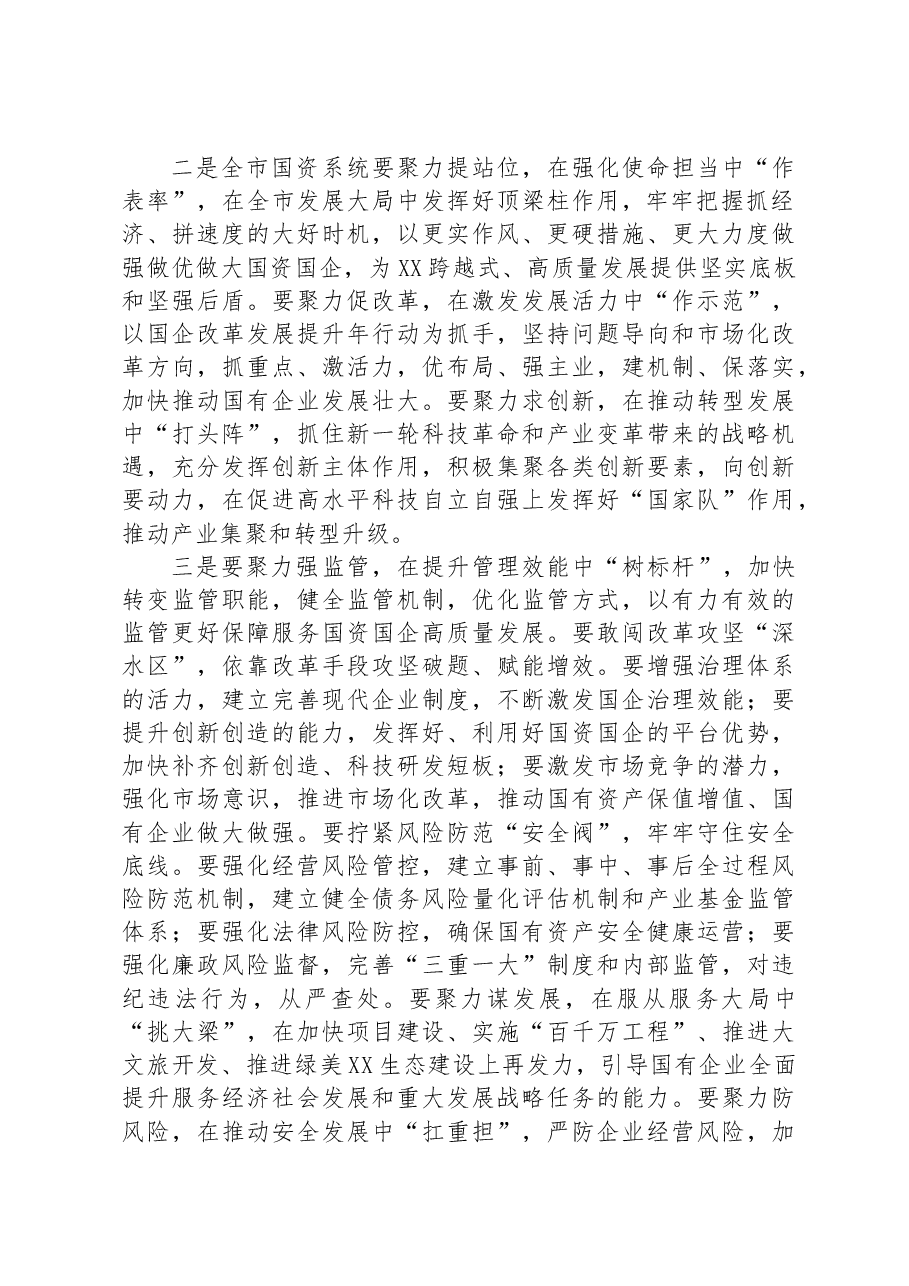 二是全市国资系统要聚力提站位，在强化使命担当中“作表率”，在全市发展大局中发挥好顶梁柱作用，牢牢把握抓经济、拼速度的大好时机，以更实作风、更硬措施、更大力度做强做优做大国资国企，为XX跨越式、高质量发展提供坚实底板和坚强后盾。要聚力促改革，在激发发展活力中“作示范”，以国企改革发展提升年行动为抓手，坚持问题导向和市场化改革方向，抓重点、激活力，优布局、强主业，建机制、保落实，加快推动国有企业发展壮大。要聚力求创新，在推动转型发展中“打头阵”，抓住新一轮科技革命和产业变革带来的战略机遇，充分发挥创新主体作用，积极集聚各类创新要素，向创新要动力，在促进高水平科技自立自强上发挥好“国家队”作用，推动产业集聚和转型升级。

三是要聚力强监管，在提升管理效能中“树标杆”，加快转变监管职能，健全监管机制，优化监管方式，以有力有效的监管更好保障服务国资国企高质量发展。要敢闯改革攻坚“深水区”，依靠改革手段攻坚破题、赋能增效。要增强治理体系的活力，建立完善现代企业制度，不断激发国企治理效能；要提升创新创造的能力，发挥好、利用好国资国企的平台优势，加快补齐创新创造、科技研发短板；要激发市场竞争的潜力，强化市场意识，推进市场化改革，推动国有资产保值增值、国有企业做大做强。要拧紧风险防范“安全阀”，牢牢守住安全底线。要强化经营风险管控，建立事前、事中、事后全过程风险防范机制，建立健全债务风险量化评估机制和产业基金监管体系；要强化法律风险防控，确保国有资产安全健康运营；要强化廉政风险监督，完善“三重一大”制度和内部监管，对违纪违法行为，从严查处。要聚力谋发展，在服从服务大局中“挑大梁”，在加快项目建设、实施“百千万工程”、推进大文旅开发、推进绿美XX生态建设上再发力，引导国有企业全面提升服务经济社会发展和重大发展战略任务的能力。要聚力防风险，在推动安全发展中“扛重担”，严防企业经营风险，加